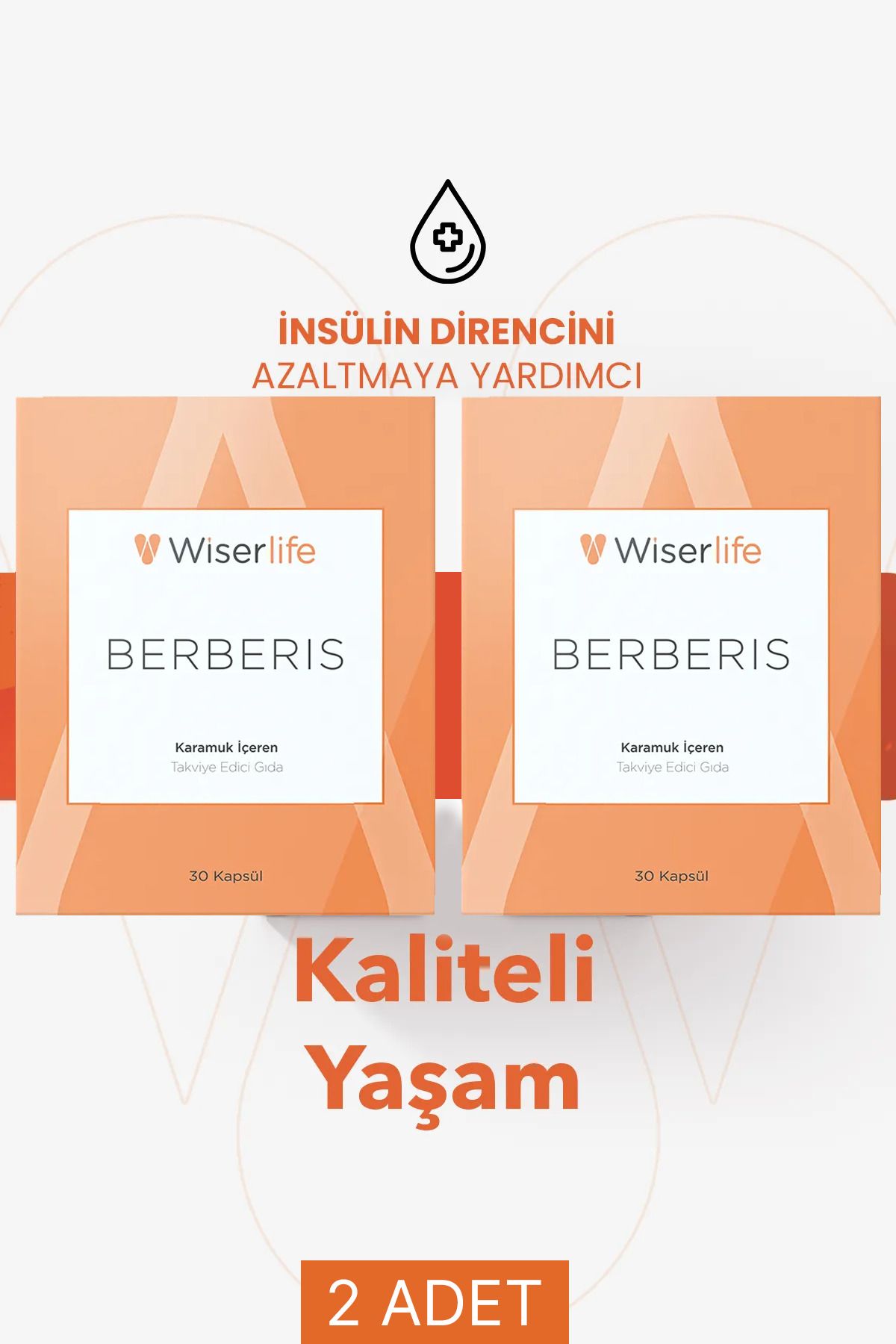 İNSÜLİN DİRENCİNİ
AZALTMAYA YARDIMCI

Wiserlife

BERBERIS

Karamuk İçeren
Takviye Edici Gıda

30 Kapsül

Wiserlife

BERBERIS

Karamuk İçeren
Takviye Edici Gıda

30 Kapsül

Kaliteli
Yaşam

2 ADET